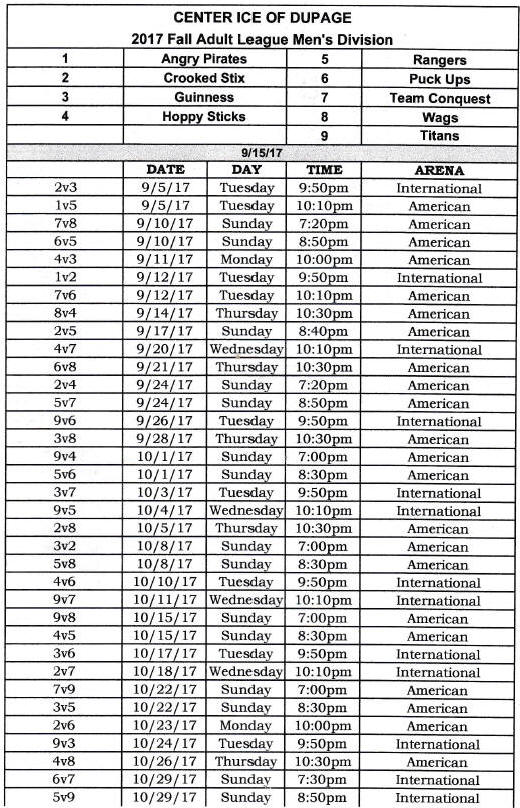 CENTER ICE OF DUPAGE
2017 Fall Adult League Men's Division

| 1 | Angry Pirates | 5 | Rangers |
|---|---|---|---|
| 2 | Crooked Stix | 6 | Puck Ups |
| 3 | Guinness | 7 | Team Conquest |
| 4 | Hoppy Sticks | 8 | Wags |
| | | 9 | Titans |

9/15/17

| | DATE | DAY | TIME | ARENA |
|---|---|---|---|---|
| 2v3 | 9/5/17 | Tuesday | 9:50pm | International |
| 1v5 | 9/5/17 | Tuesday | 10:10pm | American |
| 7v8 | 9/10/17 | Sunday | 7:20pm | American |
| 6v5 | 9/10/17 | Sunday | 8:50pm | American |
| 4v3 | 9/11/17 | Monday | 10:00pm | American |
| 1v2 | 9/12/17 | Tuesday | 9:50pm | International |
| 7v6 | 9/12/17 | Tuesday | 10:10pm | American |
| 8v4 | 9/14/17 | Thursday | 10:30pm | American |
| 2v5 | 9/17/17 | Sunday | 8:40pm | American |
| 4v7 | 9/20/17 | Wednesday | 10:10pm | International |
| 6v8 | 9/21/17 | Thursday | 10:30pm | American |
| 2v4 | 9/24/17 | Sunday | 7:20pm | American |
| 5v7 | 9/24/17 | Sunday | 8:50pm | American |
| 9v6 | 9/26/17 | Tuesday | 9:50pm | International |
| 3v8 | 9/28/17 | Thursday | 10:30pm | American |
| 9v4 | 10/1/17 | Sunday | 7:00pm | American |
| 5v6 | 10/1/17 | Sunday | 8:30pm | American |
| 3v7 | 10/3/17 | Tuesday | 9:50pm | International |
| 9v5 | 10/4/17 | Wednesday | 10:10pm | International |
| 2v8 | 10/5/17 | Thursday | 10:30pm | American |
| 3v2 | 10/8/17 | Sunday | 7:00pm | American |
| 5v8 | 10/8/17 | Sunday | 8:30pm | American |
| 4v6 | 10/10/17 | Tuesday | 9:50pm | International |
| 9v7 | 10/11/17 | Wednesday | 10:10pm | International |
| 9v8 | 10/15/17 | Sunday | 7:00pm | American |
| 4v5 | 10/15/17 | Sunday | 8:30pm | American |
| 3v6 | 10/17/17 | Tuesday | 9:50pm | International |
| 2v7 | 10/18/17 | Wednesday | 10:10pm | International |
| 7v9 | 10/22/17 | Sunday | 7:00pm | American |
| 3v5 | 10/22/17 | Sunday | 8:30pm | American |
| 2v6 | 10/23/17 | Monday | 10:00pm | American |
| 9v3 | 10/24/17 | Tuesday | 9:50pm | International |
| 4v8 | 10/26/17 | Thursday | 10:30pm | American |
| 6v7 | 10/29/17 | Sunday | 7:30pm | International |
| 5v9 | 10/29/17 | Sunday | 8:50pm | International |